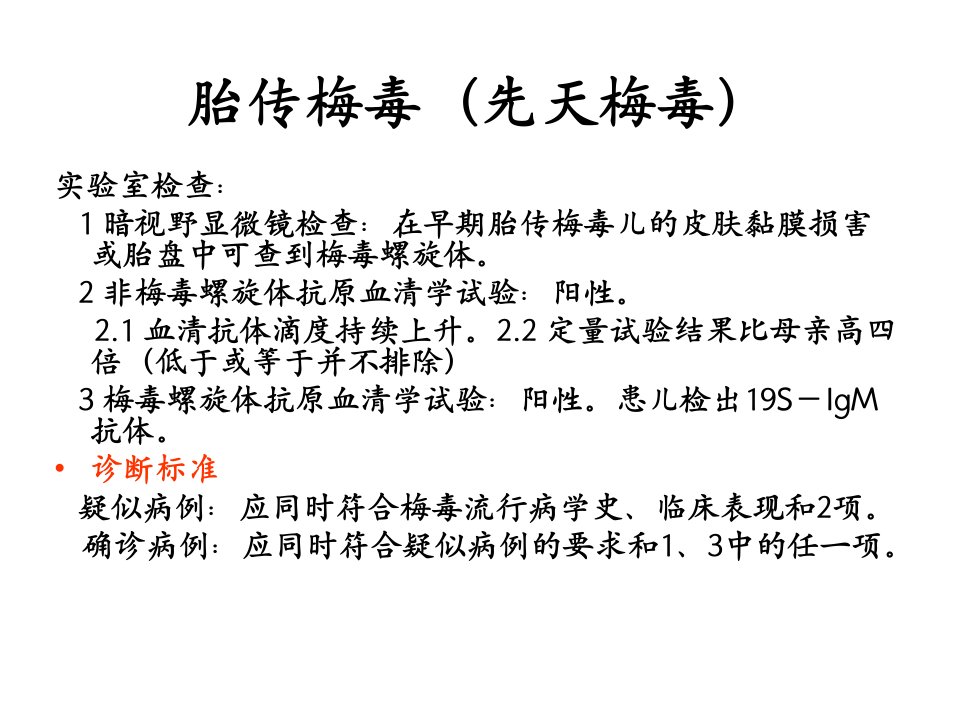 胎传梅毒（先天梅毒）

实验室检查：

1暗视野显微镜检查：在早期胎传梅毒儿的皮肤黏膜损害或胎盘中可查到梅毒螺旋体。

2非梅毒螺旋体抗原血清学试验：阳性。

2.1血清抗体滴度持续上升。2.2定量试验结果比母亲高四倍（低于或等于并不排除）

3梅毒螺旋体抗原血清学试验：阳性。患儿检出19S－IgM抗体。

• 诊断标准

疑似病例：应同时符合梅毒流行病学史、临床表现和2项。

确诊病例：应同时符合疑似病例的要求和1、3中的任一项。